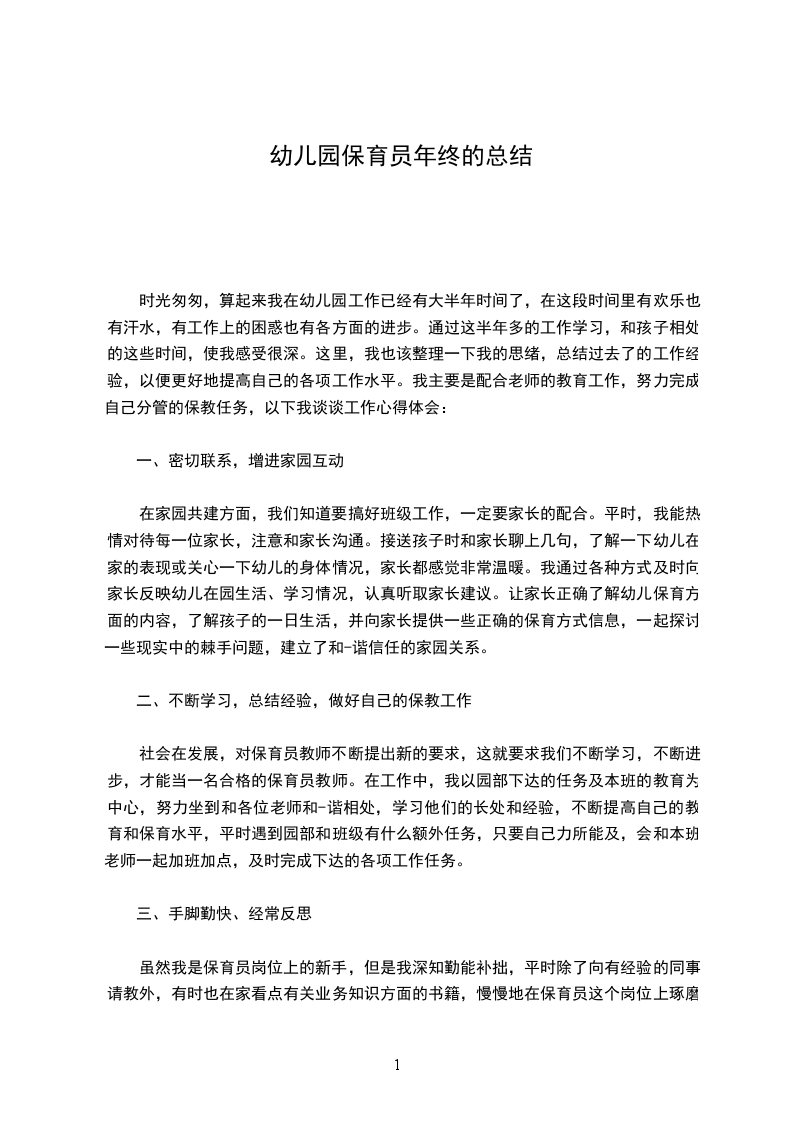 幼儿园保育员年终的总结

时光匆匆，算起来我在幼儿园工作已经有大半年时间了，在这段时间里有欢乐也有汗水，有工作上的困惑也有各方面的进步。通过这半年多的工作学习，和孩子相处的这些时间，使我感受很深。这里，我也该整理一下我的思绪，总结过去了的工作经验，以便更好地提高自己的各项工作水平。我主要是配合老师的教育工作，努力完成自己分管的保教任务，以下我谈谈工作心得体会：

一、密切联系，增进家园互动

在家园共建方面，我们知道要搞好班级工作，一定要家长的配合。平时，我能热情对待每一位家长，注意和家长沟通。接送孩子时和家长聊上几句，了解一下幼儿在家的表现或关心一下幼儿的身体情况，家长都感觉非常温暖。我通过各种方式及时向家长反映幼儿在园生活、学习情况，认真听取家长建议。让家长正确了解幼儿保育方面的内容，了解孩子的一日生活，并向家长提供一些正确的保育方式信息，一起探讨一些现实中的棘手问题，建立了和-谐信任的家园关系。

二、不断学习，总结经验，做好自己的保教工作

社会在发展，对保育员教师不断提出新的要求，这就要求我们不断学习，不断进步，才能当一名合格的保育员教师。在工作中，我以园部下达的任务及本班的教育为中心，努力坐到和各位老师和-谐相处，学习他们的长处和经验，不断提高自己的教育和保育水平，平时遇到园部和班级有什么额外任务，只要自己力所能及，会和本班老师一起加班加点，及时完成下达的各项工作任务。

三、手脚勤快、经常反思

虽然我是保育员岗位上的新手，但是我深知勤能补拙，平时除了向有经验的同事请教外，有时也在家看点有关业务知识方面的书籍，慢慢地在保育员这个岗位上琢磨

1